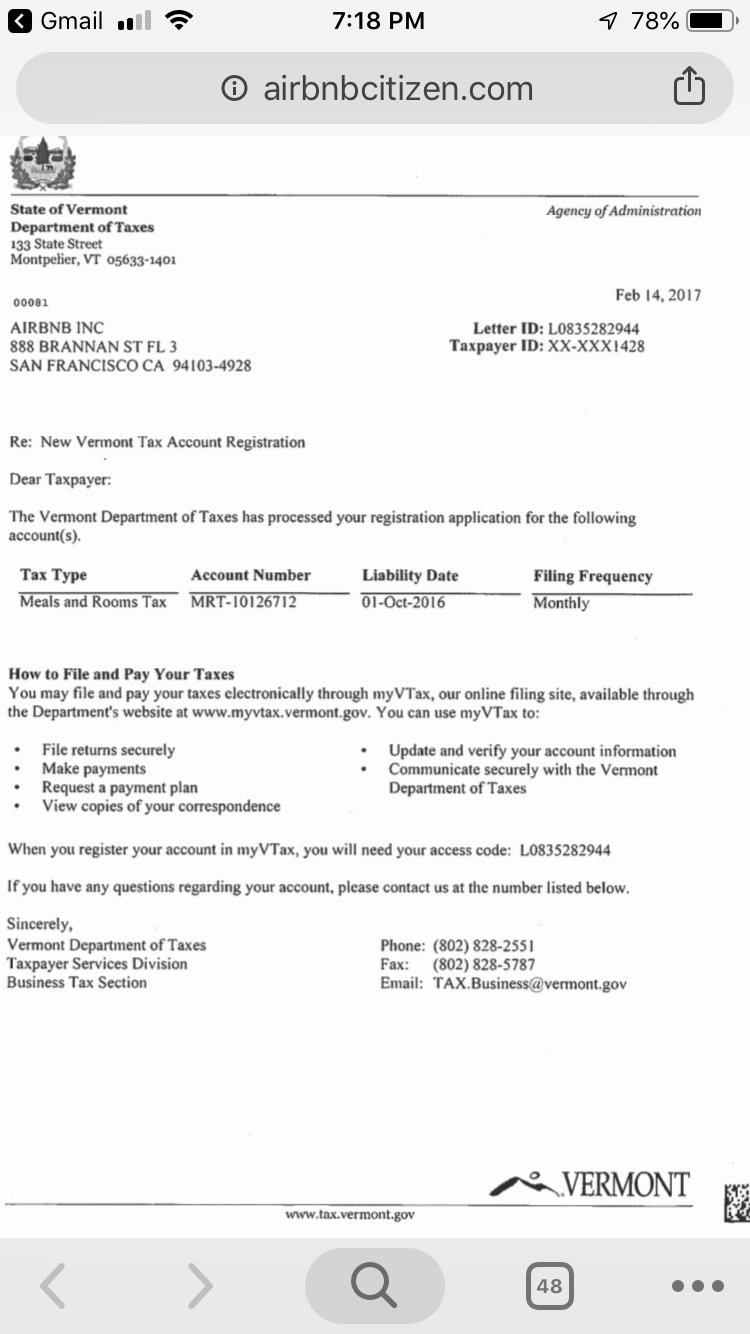 Gmail 7:18 PM 78%

airbnbcitizen.com

State of Vermont
Department of Taxes
133 State Street
Montpelier, VT 05633-1401

Agency of Administration

00081

Feb 14, 2017

AIRBNB INC
888 BRANNAN ST FL 3
SAN FRANCISCO CA 94103-4928

Letter ID: L0835282944
Taxpayer ID: XX-XXX1428

Re: New Vermont Tax Account Registration

Dear Taxpayer:

The Vermont Department of Taxes has processed your registration application for the following account(s).

| Tax Type | Account Number | Liability Date | Filing Frequency |
|---|---|---|---|
| Meals and Rooms Tax | MRT-10126712 | 01-Oct-2016 | Monthly |

How to File and Pay Your Taxes
You may file and pay your taxes electronically through myVTax, our online filing site, available through the Department's website at www.myvtax.vermont.gov. You can use myVTax to:

• File returns securely
• Make payments
• Request a payment plan
• View copies of your correspondence

• Update and verify your account information
• Communicate securely with the Vermont Department of Taxes

When you register your account in myVTax, you will need your access code: L0835282944

If you have any questions regarding your account, please contact us at the number listed below.

Sincerely,
Vermont Department of Taxes
Taxpayer Services Division
Business Tax Section

Phone: (802) 828-2551
Fax: (802) 828-5787
Email: TAX.Business@vermont.gov

VERMONT

www.tax.vermont.gov

48